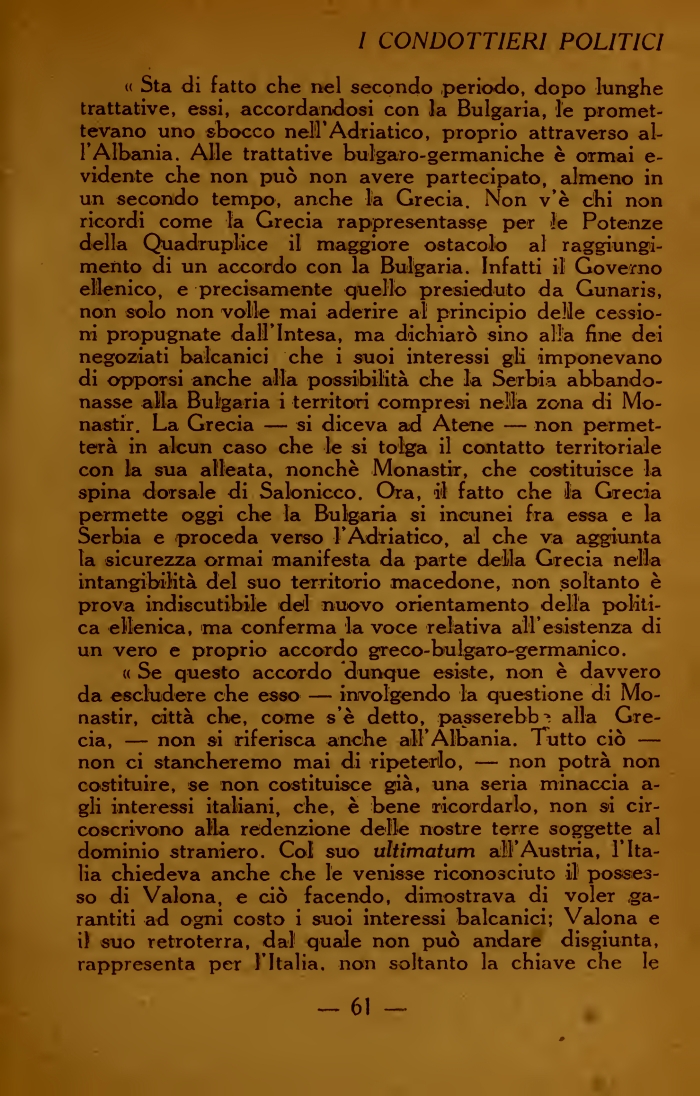 I CONDOTTIERI POLITICI

« Sta di fatto che nel secondo periodo, dopo lunghe trattative, essi, accordandosi con la Bulgaria, le promettevano uno sbocco nell'Adriatico, proprio attraverso all'Albania. Alle trattative bulgaro-germaniche è ormai evidente che non può non avere partecipato, almeno in un secondo tempo, anche la Grecia. Non v'è chi non ricordi come la Grecia rappresentasse per le Potenze della Quadruplice il maggiore ostacolo al raggiungimento di un accordo con la Bulgaria. Infatti il Governo ellenico, e precisamente quello presieduto da Gunaris, non solo non volle mai aderire al principio delle cessioni propugnate dall'Intesa, ma dichiarò sino alla fine dei negoziati balcanici che i suoi interessi gli imponevano di opporsi anche alla possibilità che la Serbia abbandonasse alla Bulgaria i territori compresi nella zona di Monastir. La Grecia — si diceva ad Atene — non permetterà in alcun caso che le si tolga il contatto territoriale con la sua alleata, nonchè Monastir, che costituisce la spina dorsale di Salonicco. Ora, il fatto che la Grecia permette oggi che la Bulgaria si incunei fra essa e la Serbia e proceda verso l'Adriatico, al che va aggiunta la sicurezza ormai manifesta da parte della Grecia nella intangibilità del suo territorio macedone, non soltanto è prova indiscutibile del nuovo orientamento della politica ellenica, ma conferma la voce relativa all'esistenza di un vero e proprio accordo greco-bulgaro-germanico.

« Se questo accordo dunque esiste, non è davvero da escludere che esso — involgendo la questione di Monastir, città che, come s'è detto, passerebbe alla Grecia, — non si riferisca anche all'Albania. Tutto ciò — non ci stancheremo mai di ripeterlo, — non potrà non costituire, se non costituisce già, una seria minaccia agli interessi italiani, che, è bene ricordarlo, non si circoscrivono alla redenzione delle nostre terre soggette al dominio straniero. Col suo ultimatum all'Austria, l'Italia chiedeva anche che le venisse riconosciuto il possesso di Valona, e ciò facendo, dimostrava di voler garantiti ad ogni costo i suoi interessi balcanici; Valona e il suo retroterra, dal quale non può andare disgiunta, rappresenta per l'Italia, non soltanto la chiave che le

— 61 —